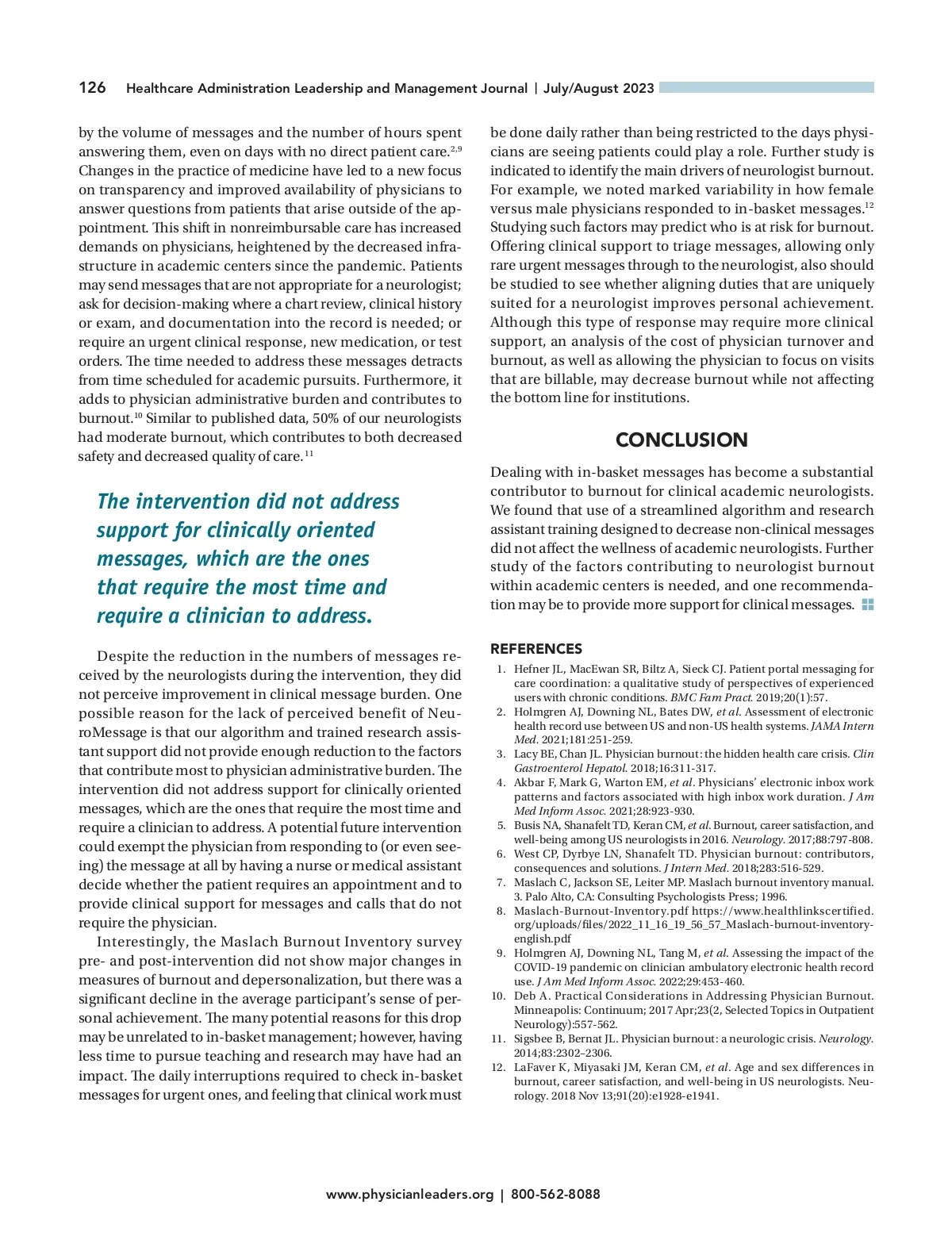 126 Healthcare Administration Leadership and Management Journal | July/August 2023

by the volume of messages and the number of hours spent answering them, even on days with no direct patient care.$^{2,9}$ Changes in the practice of medicine have led to a new focus on transparency and improved availability of physicians to answer questions from patients that arise outside of the appointment. This shift in nonreimbursable care has increased demands on physicians, heightened by the decreased infrastructure in academic centers since the pandemic. Patients may send messages that are not appropriate for a neurologist; ask for decision-making where a chart review, clinical history or exam, and documentation into the record is needed; or require an urgent clinical response, new medication, or test orders. The time needed to address these messages detracts from time scheduled for academic pursuits. Furthermore, it adds to physician administrative burden and contributes to burnout.$^{10}$ Similar to published data, 50% of our neurologists had moderate burnout, which contributes to both decreased safety and decreased quality of care.$^{11}$

The intervention did not address support for clinically oriented messages, which are the ones that require the most time and require a clinician to address.

Despite the reduction in the numbers of messages received by the neurologists during the intervention, they did not perceive improvement in clinical message burden. One possible reason for the lack of perceived benefit of NeuroMessage is that our algorithm and trained research assistant support did not provide enough reduction to the factors that contribute most to physician administrative burden. The intervention did not address support for clinically oriented messages, which are the ones that require the most time and require a clinician to address. A potential future intervention could exempt the physician from responding to (or even seeing) the message at all by having a nurse or medical assistant decide whether the patient requires an appointment and to provide clinical support for messages and calls that do not require the physician.

Interestingly, the Maslach Burnout Inventory survey pre- and post-intervention did not show major changes in measures of burnout and depersonalization, but there was a significant decline in the average participant's sense of personal achievement. The many potential reasons for this drop may be unrelated to in-basket management; however, having less time to pursue teaching and research may have had an impact. The daily interruptions required to check in-basket messages for urgent ones, and feeling that clinical work must be done daily rather than being restricted to the days physicians are seeing patients could play a role. Further study is indicated to identify the main drivers of neurologist burnout. For example, we noted marked variability in how female versus male physicians responded to in-basket messages.$^{12}$ Studying such factors may predict who is at risk for burnout. Offering clinical support to triage messages, allowing only rare urgent messages through to the neurologist, also should be studied to see whether aligning duties that are uniquely suited for a neurologist improves personal achievement. Although this type of response may require more clinical support, an analysis of the cost of physician turnover and burnout, as well as allowing the physician to focus on visits that are billable, may decrease burnout while not affecting the bottom line for institutions.

CONCLUSION

Dealing with in-basket messages has become a substantial contributor to burnout for clinical academic neurologists. We found that use of a streamlined algorithm and research assistant training designed to decrease non-clinical messages did not affect the wellness of academic neurologists. Further study of the factors contributing to neurologist burnout within academic centers is needed, and one recommendation may be to provide more support for clinical messages.

REFERENCES
1. Hefner JL, MacEwan SR, Biltz A, Sieck CJ. Patient portal messaging for care coordination: a qualitative study of perspectives of experienced users with chronic conditions. BMC Fam Pract. 2019;20(1):57.
2. Holmgren AJ, Downing NL, Bates DW, et al. Assessment of electronic health record use between US and non-US health systems. JAMA Intern Med. 2021;181:251-259.
3. Lacy BE, Chan JL. Physician burnout: the hidden health care crisis. Clin Gastroenterol Hepatol. 2018;16:311-317.
4. Akbar F, Mark G, Warton EM, et al. Physicians' electronic inbox work patterns and factors associated with high inbox work duration. J Am Med Inform Assoc. 2021;28:923-930.
5. Busis NA, Shanafelt TD, Keran CM, et al. Burnout, career satisfaction, and well-being among US neurologists in 2016. Neurology. 2017;88:797-808.
6. West CP, Dyrbye LN, Shanafelt TD. Physician burnout: contributors, consequences and solutions. J Intern Med. 2018;283:516-529.
7. Maslach C, Jackson SE, Leiter MP. Maslach burnout inventory manual. 3. Palo Alto, CA: Consulting Psychologists Press; 1996.
8. Maslach-Burnout-Inventory.pdf https://www.healthlinkscertified.org/uploads/files/2022_11_16_19_56_57_Maslach-burnout-inventory-english.pdf
9. Holmgren AJ, Downing NL, Tang M, et al. Assessing the impact of the COVID-19 pandemic on clinician ambulatory electronic health record use. J Am Med Inform Assoc. 2022;29:453-460.
10. Deb A. Practical Considerations in Addressing Physician Burnout. Minneapolis: Continuum; 2017 Apr;23(2, Selected Topics in Outpatient Neurology):557-562.
11. Sigsbee B, Bernat JL. Physician burnout: a neurologic crisis. Neurology. 2014;83:2302–2306.
12. LaFaver K, Miyasaki JM, Keran CM, et al. Age and sex differences in burnout, career satisfaction, and well-being in US neurologists. Neurology. 2018 Nov 13;91(20):e1928-e1941.

www.physicianleaders.org | 800-562-8088